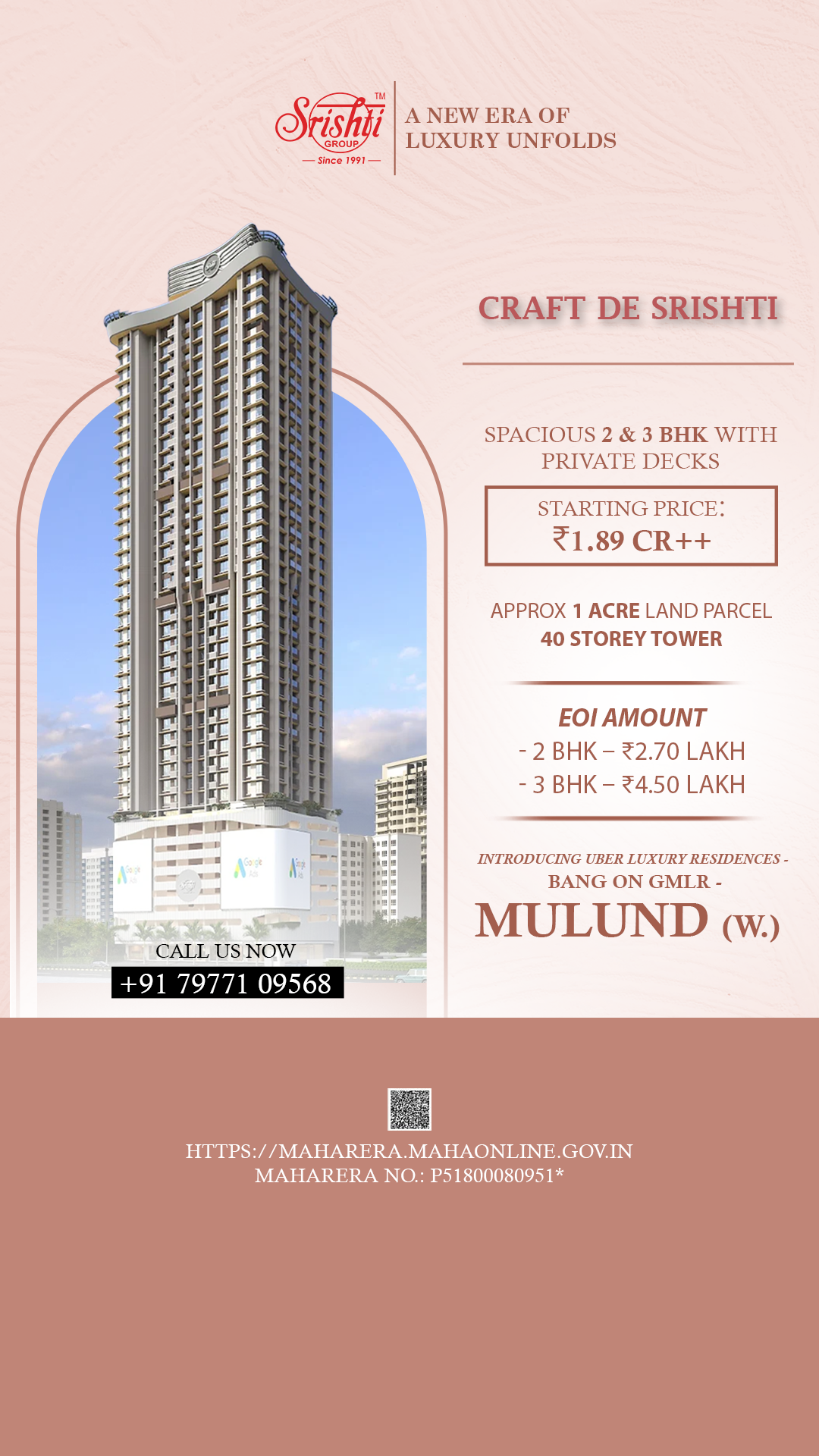 Srishti™ GROUP
— Since 1991 —

A NEW ERA OF
LUXURY UNFOLDS

CRAFT DE SRISHTI

SPACIOUS 2 & 3 BHK WITH PRIVATE DECKS

STARTING PRICE:
₹1.89 CR++

APPROX 1 ACRE LAND PARCEL
40 STOREY TOWER

EOI AMOUNT
- 2 BHK – ₹2.70 LAKH
- 3 BHK – ₹4.50 LAKH

INTRODUCING UBER LUXURY RESIDENCES -
BANG ON GMLR -
MULUND (W.)

CALL US NOW
+91 79771 09568

HTTPS://MAHARERA.MAHAONLINE.GOV.IN
MAHARERA NO.: P51800080951*